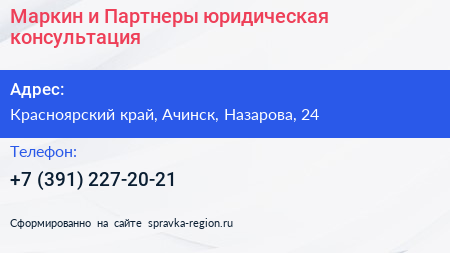 Маркин и Партнеры юридическая консультация

Адрес:

Красноярский край, Ачинск, Назарова, 24

Телефон:

+7 (391) 227-20-21

Сформированно на сайте spravka-region.ru